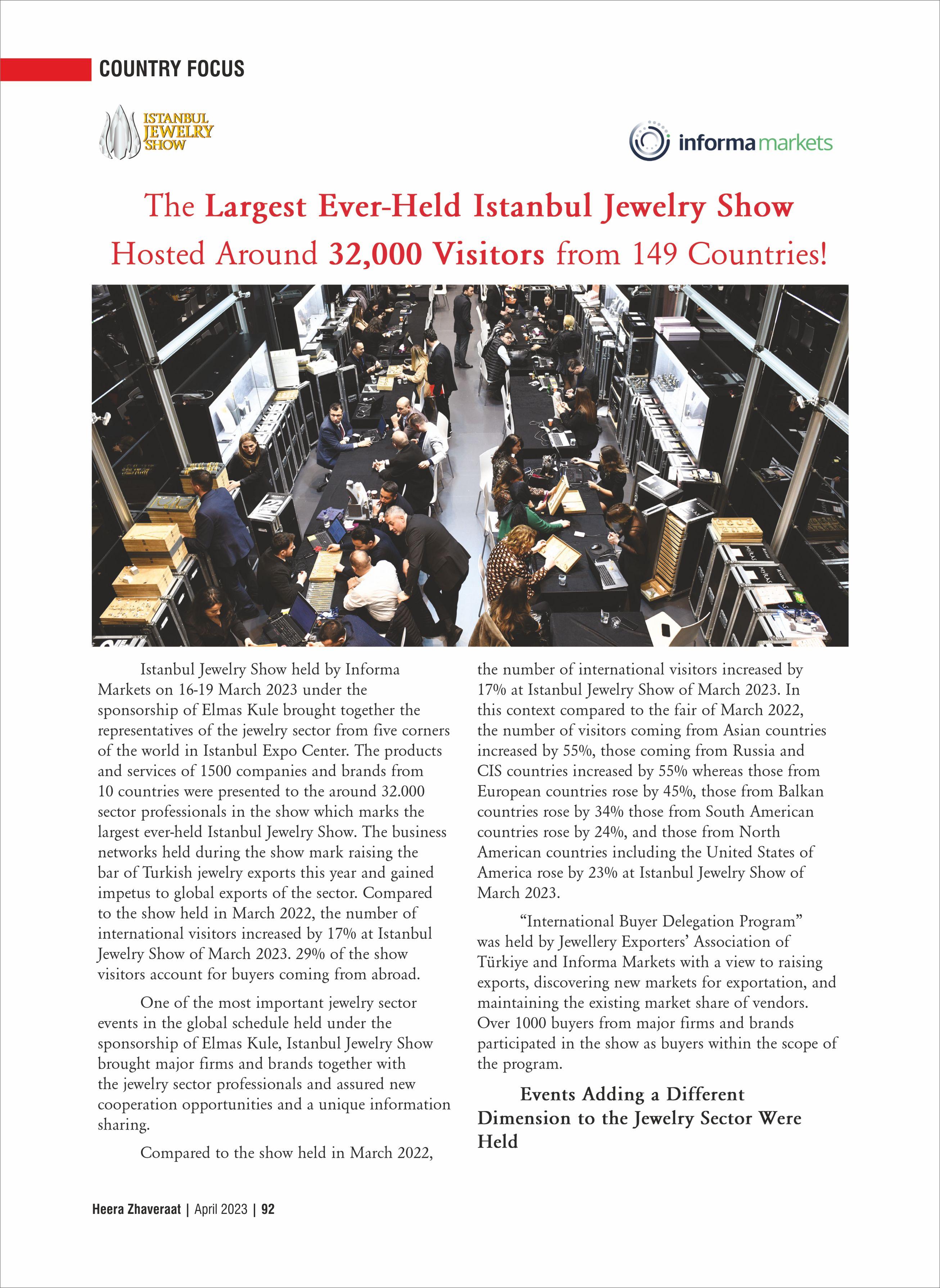 COUNTRY FOCUS

ISTANBUL JEWELRY SHOW

informa markets

The Largest Ever-Held Istanbul Jewelry Show Hosted Around 32,000 Visitors from 149 Countries!

Istanbul Jewelry Show held by Informa Markets on 16-19 March 2023 under the sponsorship of Elmas Kule brought together the representatives of the jewelry sector from five corners of the world in Istanbul Expo Center. The products and services of 1500 companies and brands from 10 countries were presented to the around 32.000 sector professionals in the show which marks the largest ever-held Istanbul Jewelry Show. The business networks held during the show mark raising the bar of Turkish jewelry exports this year and gained impetus to global exports of the sector. Compared to the show held in March 2022, the number of international visitors increased by 17% at Istanbul Jewelry Show of March 2023. 29% of the show visitors account for buyers coming from abroad.

One of the most important jewelry sector events in the global schedule held under the sponsorship of Elmas Kule, Istanbul Jewelry Show brought major firms and brands together with the jewelry sector professionals and assured new cooperation opportunities and a unique information sharing.

Compared to the show held in March 2022, the number of international visitors increased by 17% at Istanbul Jewelry Show of March 2023. In this context compared to the fair of March 2022, the number of visitors coming from Asian countries increased by 55%, those coming from Russia and CIS countries increased by 55% whereas those from European countries rose by 45%, those from Balkan countries rose by 34% those from South American countries rose by 24%, and those from North American countries including the United States of America rose by 23% at Istanbul Jewelry Show of March 2023.

“International Buyer Delegation Program” was held by Jewellery Exporters’ Association of Türkiye and Informa Markets with a view to raising exports, discovering new markets for exportation, and maintaining the existing market share of vendors. Over 1000 buyers from major firms and brands participated in the show as buyers within the scope of the program.

Events Adding a Different Dimension to the Jewelry Sector Were Held

Heera Zhaveraat | April 2023 | 92